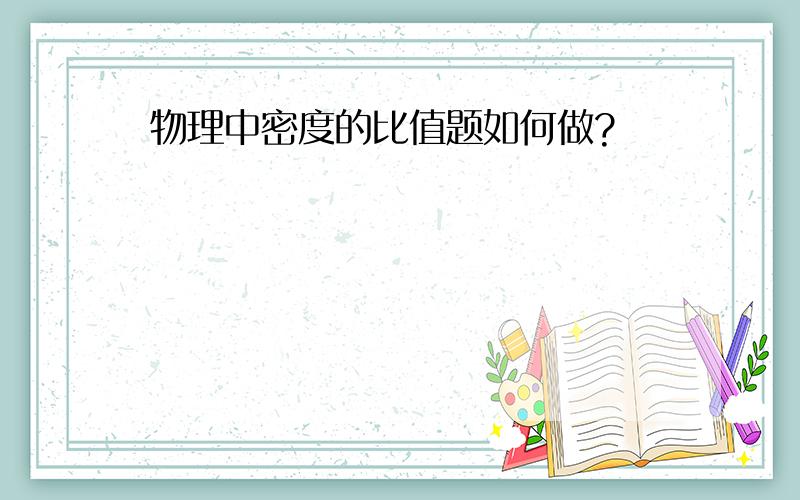 物理中密度的比值题如何做?